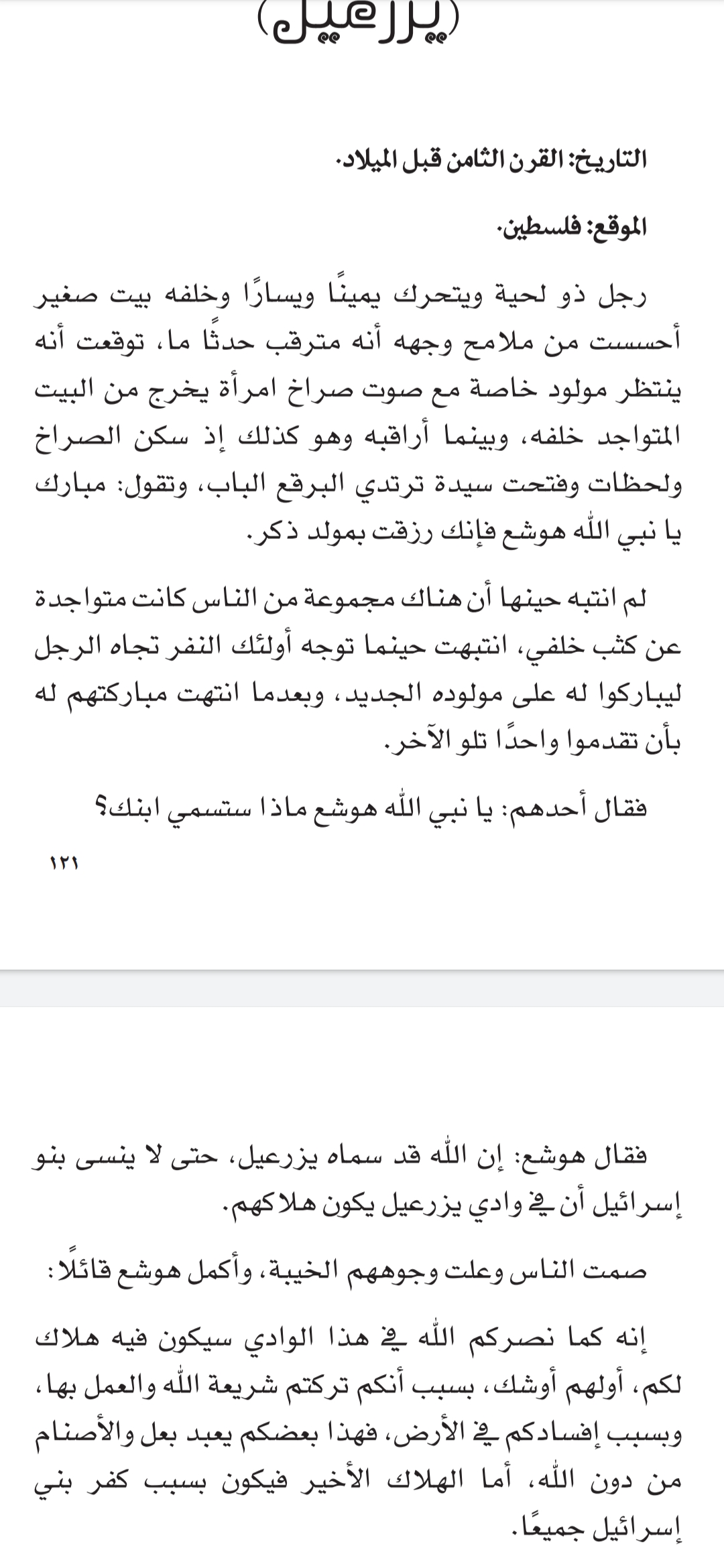 (يزرعيل)

التاريخ: القرن الثامن قبل الميلاد.

الموقع: فلسطين.

رجل ذو لحية ويتحرك يمينًا ويسارًا وخلفه بيت صغير أحسست من ملامح وجهه أنه مترقب حدثًا ما، توقعت أنه ينتظر مولود خاصة مع صوت صراخ امرأة يخرج من البيت المتواجد خلفه، وبينما أراقبه وهو كذلك إذ سكن الصراخ ولحظات وفتحت سيدة ترتدي البرقع الباب، وتقول: مبارك يا نبي الله هوشع فإنك رزقت بمولد ذكر.

لم انتبه حينها أن هناك مجموعة من الناس كانت متواجدة عن كثب خلفي، انتبهت حينما توجه أولئك النفر تجاه الرجل ليباركوا له على مولوده الجديد، وبعدما انتهت مباركتهم له بأن تقدموا واحدًا تلو الآخر.

فقال أحدهم: يا نبي الله هوشع ماذا ستسمي ابنك؟

١٢١

فقال هوشع: إن الله قد سماه يزرعيل، حتى لا ينسى بنو إسرائيل أن في وادي يزرعيل يكون هلاكهم.

صمت الناس وعلت وجوههم الخيبة، وأكمل هوشع قائلًا:

إنه كما نصركم الله في هذا الوادي سيكون فيه هلاك لكم، أولهم أوشك، بسبب أنكم تركتم شريعة الله والعمل بها، وبسبب إفسادكم في الأرض، فهذا بعضكم يعبد بعل والأصنام من دون الله، أما الهلاك الأخير فيكون بسبب كفر بني إسرائيل جميعًا.